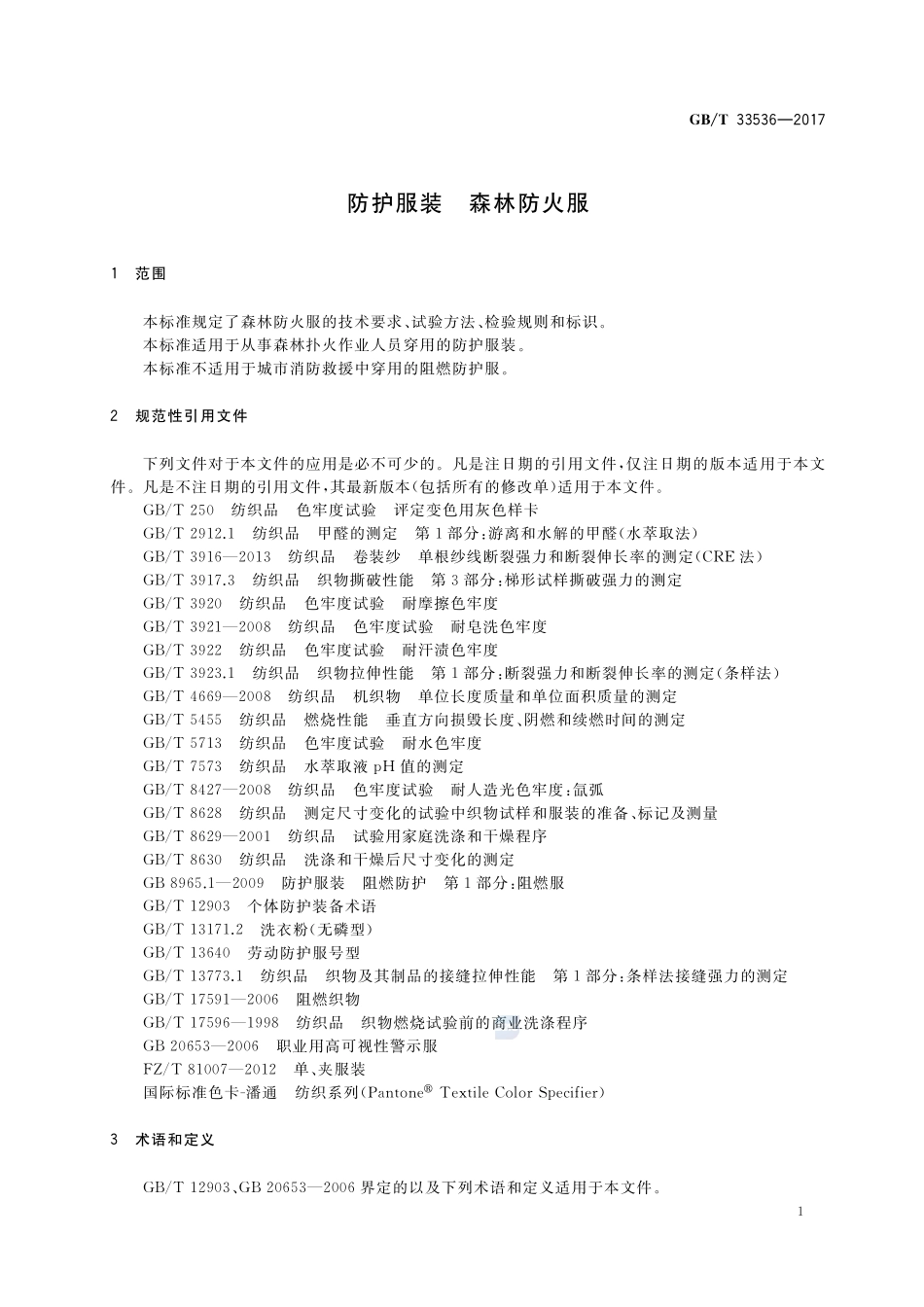 GB/T 33536—2017

防护服装　森林防火服

1　范围

本标准规定了森林防火服的技术要求、试验方法、检验规则和标识。
本标准适用于从事森林扑火作业人员穿用的防护服装。
本标准不适用于城市消防救援中穿用的阻燃防护服。

2　规范性引用文件

下列文件对于本文件的应用是必不可少的。凡是注日期的引用文件，仅注日期的版本适用于本文件。凡是不注日期的引用文件，其最新版本(包括所有的修改单)适用于本文件。

GB/T 250　纺织品　色牢度试验　评定变色用灰色样卡
GB/T 2912.1　纺织品　甲醛的测定　第1部分：游离和水解的甲醛(水萃取法)
GB/T 3916—2013　纺织品　卷装纱　单根纱线断裂强力和断裂伸长率的测定(CRE法)
GB/T 3917.3　纺织品　织物撕破性能　第3部分：梯形试样撕破强力的测定
GB/T 3920　纺织品　色牢度试验　耐摩擦色牢度
GB/T 3921—2008　纺织品　色牢度试验　耐皂洗色牢度
GB/T 3922　纺织品　色牢度试验　耐汗渍色牢度
GB/T 3923.1　纺织品　织物拉伸性能　第1部分：断裂强力和断裂伸长率的测定(条样法)
GB/T 4669—2008　纺织品　机织物　单位长度质量和单位面积质量的测定
GB/T 5455　纺织品　燃烧性能　垂直方向损毁长度、阴燃和续燃时间的测定
GB/T 5713　纺织品　色牢度试验　耐水色牢度
GB/T 7573　纺织品　水萃取液pH值的测定
GB/T 8427—2008　纺织品　色牢度试验　耐人造光色牢度：氙弧
GB/T 8628　纺织品　测定尺寸变化的试验中织物试样和服装的准备、标记及测量
GB/T 8629—2001　纺织品　试验用家庭洗涤和干燥程序
GB/T 8630　纺织品　洗涤和干燥后尺寸变化的测定
GB 8965.1—2009　防护服装　阻燃防护　第1部分：阻燃服
GB/T 12903　个体防护装备术语
GB/T 13171.2　洗衣粉(无磷型)
GB/T 13640　劳动防护服号型
GB/T 13773.1　纺织品　织物及其制品的接缝拉伸性能　第1部分：条样法接缝强力的测定
GB/T 17591—2006　阻燃织物
GB/T 17596—1998　纺织品　织物燃烧试验前的商业洗涤程序
GB 20653—2006　职业用高可视性警示服
FZ/T 81007—2012　单、夹服装
国际标准色卡-潘通　纺织系列(Pantone® Textile Color Specifier)

3　术语和定义

GB/T 12903、GB 20653—2006界定的以及下列术语和定义适用于本文件。

1